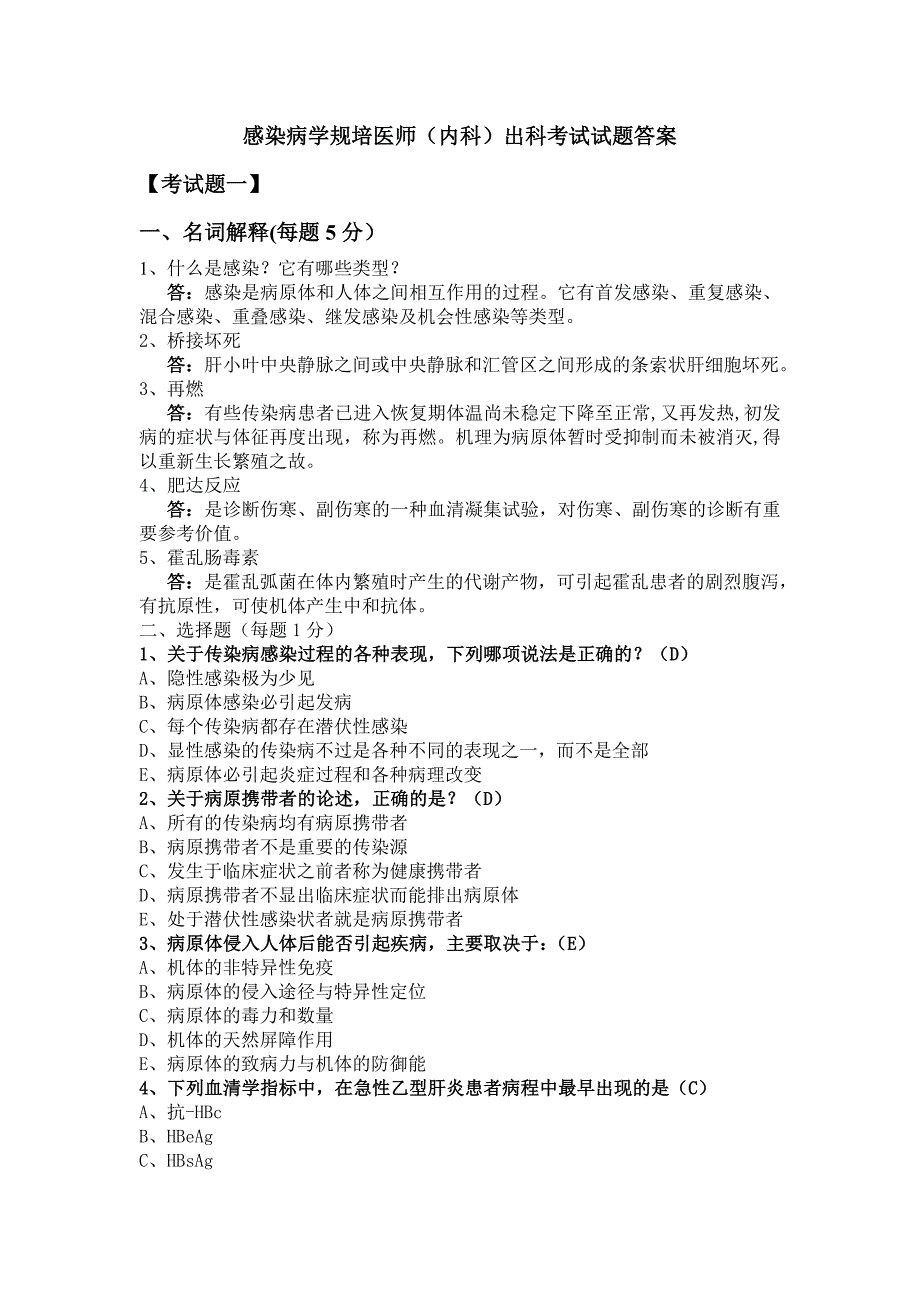 感染病学规培医师（内科）出科考试试题答案

【考试题一】

一、名词解释(每题 5 分）

1、什么是感染？它有哪些类型？

答：感染是病原体和人体之间相互作用的过程。它有首发感染、重复感染、混合感染、重叠感染、继发感染及机会性感染等类型。

2、桥接坏死

答：肝小叶中央静脉之间或中央静脉和汇管区之间形成的条索状肝细胞坏死。

3、再燃

答：有些传染病患者已进入恢复期体温尚未稳定下降至正常,又再发热,初发病的症状与体征再度出现，称为再燃。机理为病原体暂时受抑制而未被消灭,得以重新生长繁殖之故。

4、肥达反应

答：是诊断伤寒、副伤寒的一种血清凝集试验，对伤寒、副伤寒的诊断有重要参考价值。

5、霍乱肠毒素

答：是霍乱弧菌在体内繁殖时产生的代谢产物，可引起霍乱患者的剧烈腹泻，有抗原性，可使机体产生中和抗体。

二、选择题（每题 1 分）

1、关于传染病感染过程的各种表现，下列哪项说法是正确的？（D）

A、隐性感染极为少见

B、病原体感染必引起发病

C、每个传染病都存在潜伏性感染

D、显性感染的传染病不过是各种不同的表现之一，而不是全部

E、病原体必引起炎症过程和各种病理改变

2、关于病原携带者的论述，正确的是？（D）

A、所有的传染病均有病原携带者

B、病原携带者不是重要的传染源

C、发生于临床症状之前者称为健康携带者

D、病原携带者不显出临床症状而能排出病原体

E、处于潜伏性感染状者就是病原携带者

3、病原体侵入人体后能否引起疾病，主要取决于：(E）

A、机体的非特异性免疫

B、病原体的侵入途径与特异性定位

C、病原体的毒力和数量

D、机体的天然屏障作用

E、病原体的致病力与机体的防御能

4、下列血清学指标中，在急性乙型肝炎患者病程中最早出现的是（C）

A、抗-HBc

B、HBeAg

C、HBsAg